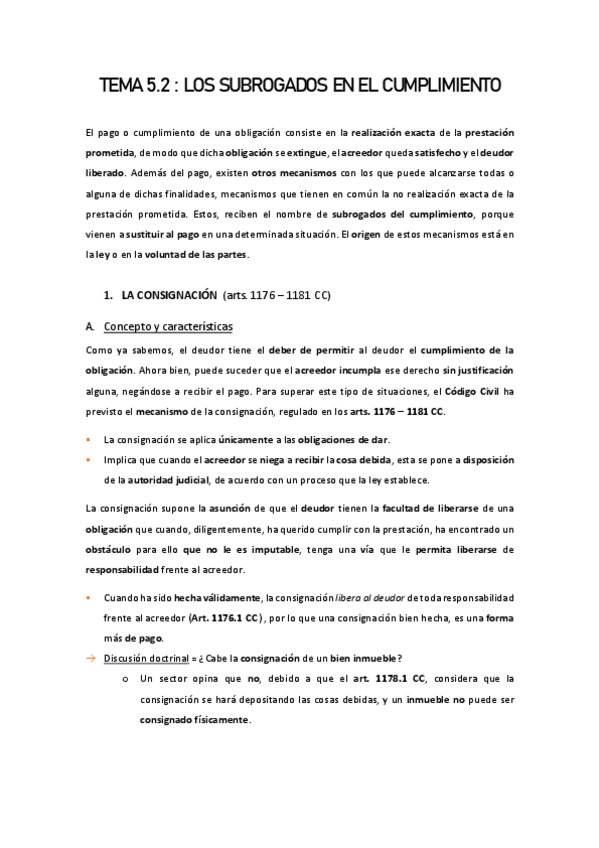 TEMA 5.2 : LOS SUBROGADOS EN EL CUMPLIMIENTO

El pago o cumplimiento de una obligación consiste en la realización exacta de la prestación prometida, de modo que dicha obligación se extingue, el acreedor queda satisfecho y el deudor liberado. Además del pago, existen otros mecanismos con los que puede alcanzarse todas o alguna de dichas finalidades, mecanismos que tienen en común la no realización exacta de la prestación prometida. Estos, reciben el nombre de subrogados del cumplimiento, porque vienen a sustituir al pago en una determinada situación. El origen de estos mecanismos está en la ley o en la voluntad de las partes.

1. LA CONSIGNACIÓN (arts. 1176 – 1181 CC)

A. Concepto y características

Como ya sabemos, el deudor tiene el deber de permitir al deudor el cumplimiento de la obligación. Ahora bien, puede suceder que el acreedor incumpla ese derecho sin justificación alguna, negándose a recibir el pago. Para superar este tipo de situaciones, el Código Civil ha previsto el mecanismo de la consignación, regulado en los arts. 1176 – 1181 CC.

▪ La consignación se aplica únicamente a las obligaciones de dar.
▪ Implica que cuando el acreedor se niega a recibir la cosa debida, esta se pone a disposición de la autoridad judicial, de acuerdo con un proceso que la ley establece.

La consignación supone la asunción de que el deudor tienen la facultad de liberarse de una obligación que cuando, diligentemente, ha querido cumplir con la prestación, ha encontrado un obstáculo para ello que no le es imputable, tenga una vía que le permita liberarse de responsabilidad frente al acreedor.

▪ Cuando ha sido hecha válidamente, la consignación libera al deudor de toda responsabilidad frente al acreedor (Art. 1176.1 CC), por lo que una consignación bien hecha, es una forma más de pago.
→ Discusión doctrinal = ¿ Cabe la consignación de un bien inmueble?
o Un sector opina que no, debido a que el art. 1178.1 CC, considera que la consignación se hará depositando las cosas debidas, y un inmueble no puede ser consignado físicamente.